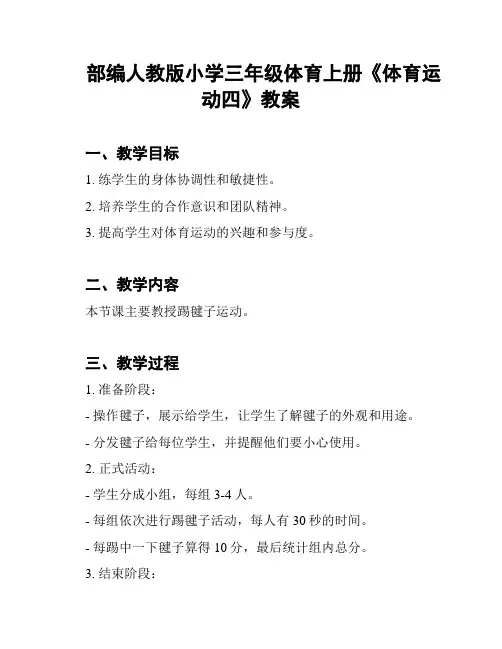 部编人教版小学三年级体育上册《体育运动四》教案

一、教学目标

1. 练学生的身体协调性和敏捷性。

2. 培养学生的合作意识和团队精神。

3. 提高学生对体育运动的兴趣和参与度。

二、教学内容

本节课主要教授踢毽子运动。

三、教学过程

1. 准备阶段：

- 操作毽子，展示给学生，让学生了解毽子的外观和用途。

- 分发毽子给每位学生，并提醒他们要小心使用。

2. 正式活动：

- 学生分成小组，每组 3-4 人。

- 每组依次进行踢毽子活动，每人有 30 秒的时间。

- 每踢中一下毽子算得 10 分，最后统计组内总分。

3. 结束阶段：